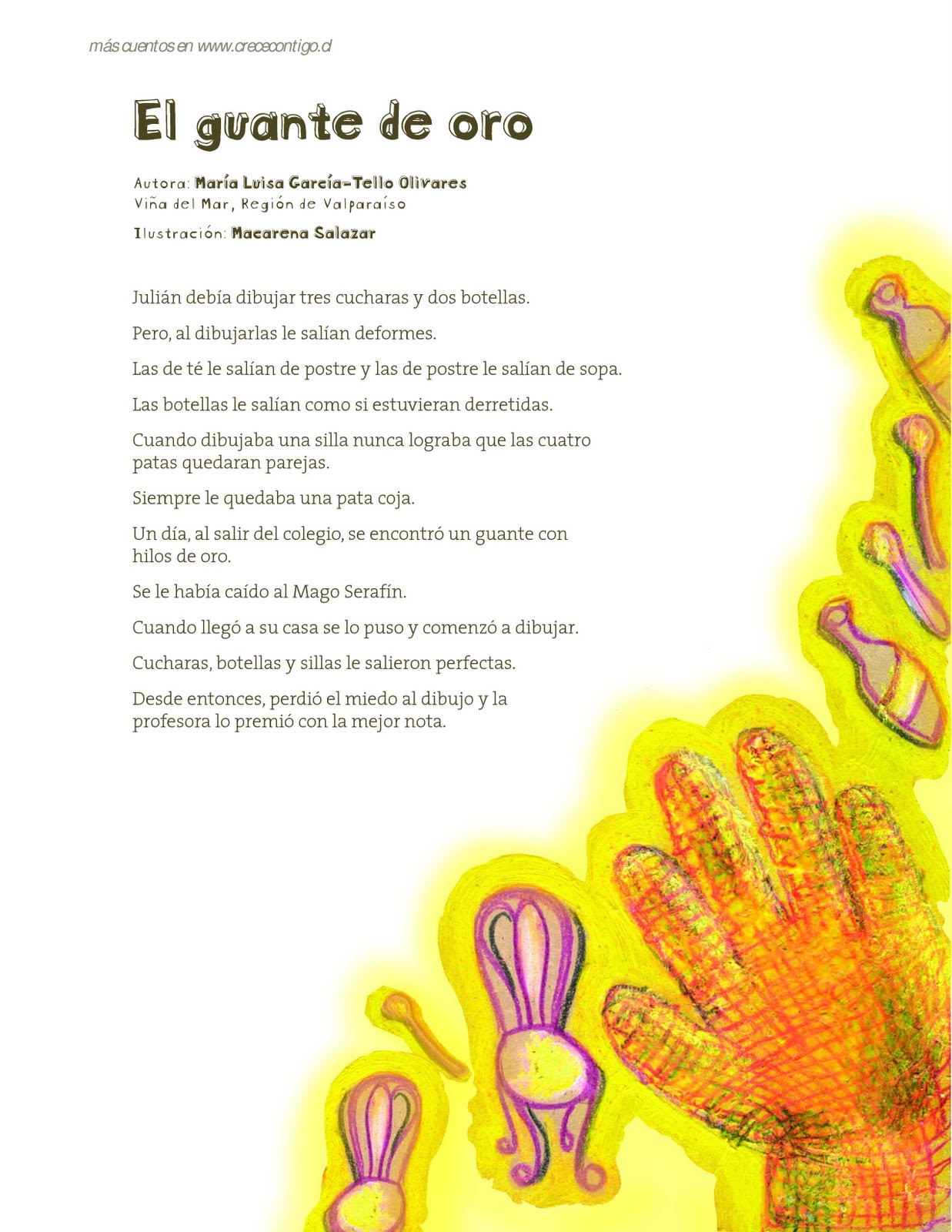 más cuentos en www.crececontigo.cl

El guante de oro

Autora: María Luisa García-Tello Olivares
Viña del Mar, Región de Valparaíso

Ilustración: Macarena Salazar

Julián debía dibujar tres cucharas y dos botellas.

Pero, al dibujarlas le salían deformes.

Las de té le salían de postre y las de postre le salían de sopa.

Las botellas le salían como si estuvieran derretidas.

Cuando dibujaba una silla nunca lograba que las cuatro patas quedaran parejas.

Siempre le quedaba una pata coja.

Un día, al salir del colegio, se encontró un guante con hilos de oro.

Se le había caído al Mago Serafín.

Cuando llegó a su casa se lo puso y comenzó a dibujar.

Cucharas, botellas y sillas le salieron perfectas.

Desde entonces, perdió el miedo al dibujo y la profesora lo premió con la mejor nota.